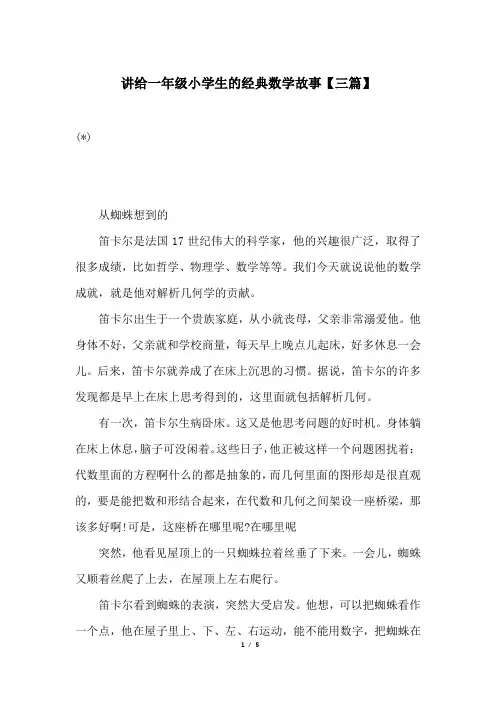 讲给一年级小学生的经典数学故事【三篇】

(*)

从蜘蛛想到的

笛卡尔是法国 17 世纪伟大的科学家，他的兴趣很广泛，取得了很多成绩，比如哲学、物理学、数学等等。我们今天就说说他的数学成就，就是他对解析几何学的贡献。

笛卡尔出生于一个贵族家庭，从小就丧母，父亲非常溺爱他。他身体不好，父亲就和学校商量，每天早上晚点儿起床，好多休息一会儿。后来，笛卡尔就养成了在床上沉思的习惯。据说，笛卡尔的许多发现都是早上在床上思考得到的，这里面就包括解析几何。

有一次，笛卡尔生病卧床。这又是他思考问题的好时机。身体躺在床上休息，脑子可没闲着。这些日子，他正被这样一个问题困扰着：代数里面的方程啊什么的都是抽象的，而几何里面的图形却是很直观的，要是能把数和形结合起来，在代数和几何之间架设一座桥梁，那该多好啊!可是，这座桥在哪里呢?在哪里呢

突然，他看见屋顶上的一只蜘蛛拉着丝垂了下来。一会儿，蜘蛛又顺着丝爬了上去，在屋顶上左右爬行。

笛卡尔看到蜘蛛的表演，突然大受启发。他想，可以把蜘蛛看作一个点，他在屋子里上、下、左、右运动，能不能用数字，把蜘蛛在

1 / 5